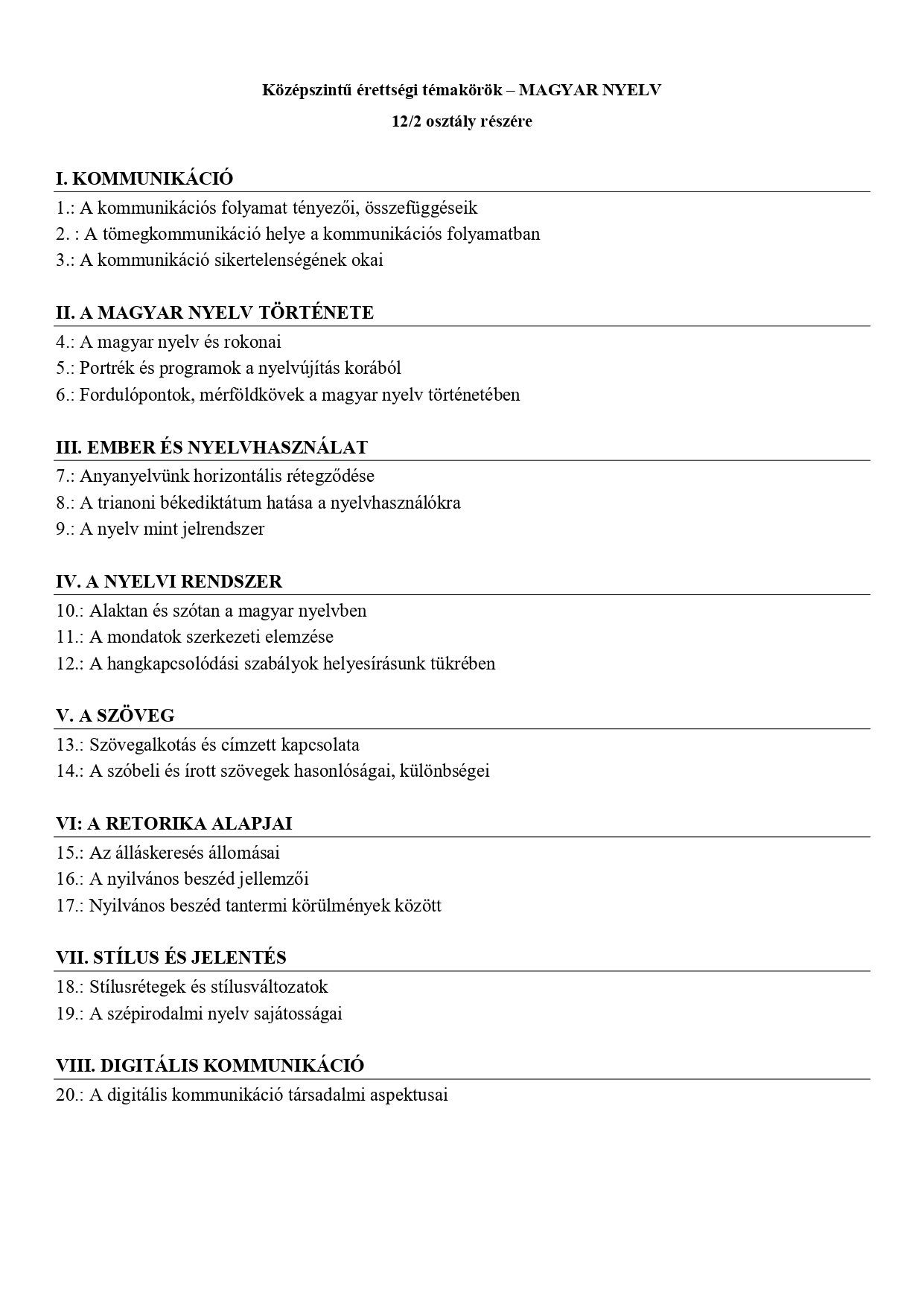 Középszintű érettségi témakörök – MAGYAR NYELV

12/2 osztály részére

I. KOMMUNIKÁCIÓ

1.: A kommunikációs folyamat tényezői, összefüggéseik
2. : A tömegkommunikáció helye a kommunikációs folyamatban
3.: A kommunikáció sikertelenségének okai

II. A MAGYAR NYELV TÖRTÉNETE

4.: A magyar nyelv és rokonai
5.: Portrék és programok a nyelvújítás korából
6.: Fordulópontok, mérföldkövek a magyar nyelv történetében

III. EMBER ÉS NYELVHASZNÁLAT

7.: Anyanyelvünk horizontális rétegződése
8.: A trianoni békediktátum hatása a nyelvhasználókra
9.: A nyelv mint jelrendszer

IV. A NYELVI RENDSZER

10.: Alaktan és szótan a magyar nyelvben
11.: A mondatok szerkezeti elemzése
12.: A hangkapcsolódási szabályok helyesírásunk tükrében

V. A SZÖVEG

13.: Szövegalkotás és címzett kapcsolata
14.: A szóbeli és írott szövegek hasonlóságai, különbségei

VI: A RETORIKA ALAPJAI

15.: Az álláskeresés állomásai
16.: A nyilvános beszéd jellemzői
17.: Nyilvános beszéd tantermi körülmények között

VII. STÍLUS ÉS JELENTÉS

18.: Stílusrétegek és stílusváltozatok
19.: A szépirodalmi nyelv sajátosságai

VIII. DIGITÁLIS KOMMUNIKÁCIÓ

20.: A digitális kommunikáció társadalmi aspektusai